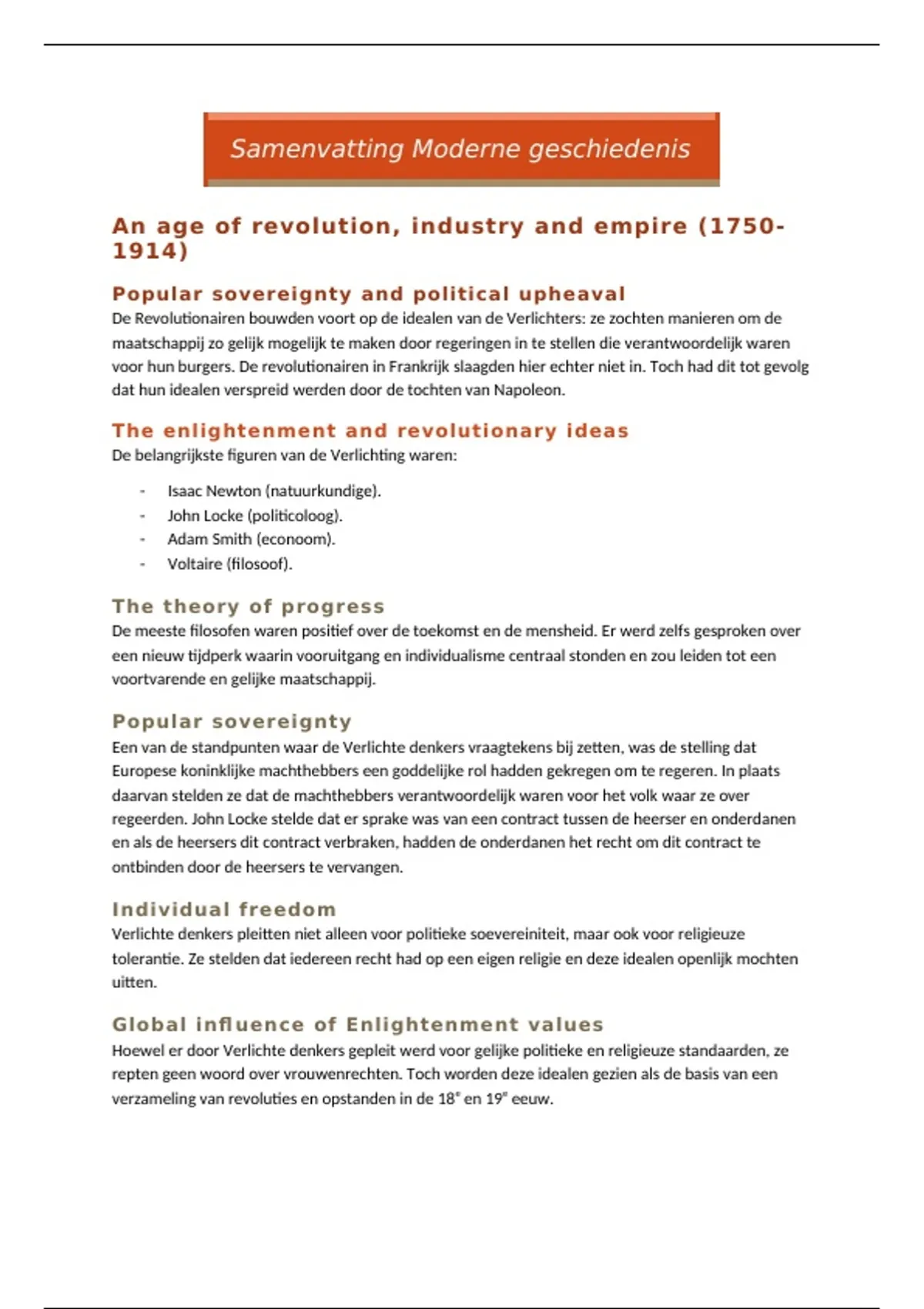 Samenvatting Moderne geschiedenis

An age of revolution, industry and empire (1750-1914)

Popular sovereignty and political upheaval
De Revolutionairen bouwden voort op de idealen van de Verlichters: ze zochten manieren om de maatschappij zo gelijk mogelijk te maken door regeringen in te stellen die verantwoordelijk waren voor hun burgers. De revolutionairen in Frankrijk slaagden hier echter niet in. Toch had dit tot gevolg dat hun idealen verspreid werden door de tochten van Napoleon.

The enlightenment and revolutionary ideas
De belangrijkste figuren van de Verlichting waren:

- Isaac Newton (natuurkundige).
- John Locke (politicoloog).
- Adam Smith (econoom).
- Voltaire (filosoof).

The theory of progress
De meeste filosofen waren positief over de toekomst en de mensheid. Er werd zelfs gesproken over een nieuw tijdperk waarin vooruitgang en individualisme centraal stonden en zou leiden tot een voortvarende en gelijke maatschappij.

Popular sovereignty
Een van de standpunten waar de Verlichte denkers vraagtekens bij zetten, was de stelling dat Europese koninklijke machthebbers een goddelijke rol hadden gekregen om te regeren. In plaats daarvan stelden ze dat de machthebbers verantwoordelijk waren voor het volk waar ze over regeerden. John Locke stelde dat er sprake was van een contract tussen de heerser en onderdanen en als de heersers dit contract verbraken, hadden de onderdanen het recht om dit contract te ontbinden door de heersers te vervangen.

Individual freedom
Verlichte denkers pleitten niet alleen voor politieke soevereiniteit, maar ook voor religieuze tolerantie. Ze stelden dat iedereen recht had op een eigen religie en deze idealen openlijk mochten uitten.

Global influence of Enlightenment values
Hoewel er door Verlichte denkers gepleit werd voor gelijke politieke en religieuze standaarden, ze repten geen woord over vrouwenrechten. Toch worden deze idealen gezien als de basis van een verzameling van revoluties en opstanden in de 18$^e$ en 19$^e$ eeuw.